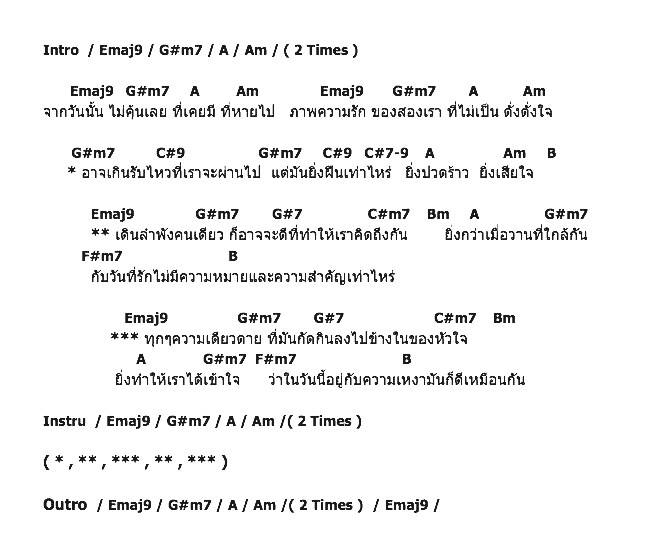 Intro / Emaj9 / G#m7 / A / Am / ( 2 Times )

Emaj9 G#m7 A Am Emaj9 G#m7 A Am
จากวันนั้น ไม่คุ้นเลย ที่เคยมี ที่หายไป ภาพความรัก ของสองเรา ที่ไม่เป็น ดั่งตั้งใจ

G#m7 C#9 G#m7 C#9 C#7-9 A Am B
* อาจเกินรับไหวที่เราจะผ่านไป แต่มันยิ่งฝืนเท่าไหร่ ยิ่งปวดร้าว ยิ่งเสียใจ

Emaj9 G#m7 G#7 C#m7 Bm A G#m7
** เดินลำพังคนเดียว ก็อาจจะดีที่ทำให้เราคิดถึงกัน ยิ่งกว่าเมื่อวานที่ใกล้กัน
F#m7 B
กับวันที่รักไม่มีความหมายและความสำคัญเท่าไหร่

Emaj9 G#m7 G#7 C#m7 Bm
*** ทุกๆความเดียวดาย ที่มันกัดกินลงไปข้างในของหัวใจ
A G#m7 F#m7 B
ยิ่งทำให้เราได้เข้าใจ ว่าในวันนี้อยู่กับความเหงามันก็ดีเหมือนกัน

Instru / Emaj9 / G#m7 / A / Am /( 2 Times )

( * , ** , *** , ** , *** )

Outro / Emaj9 / G#m7 / A / Am /( 2 Times ) / Emaj9 /